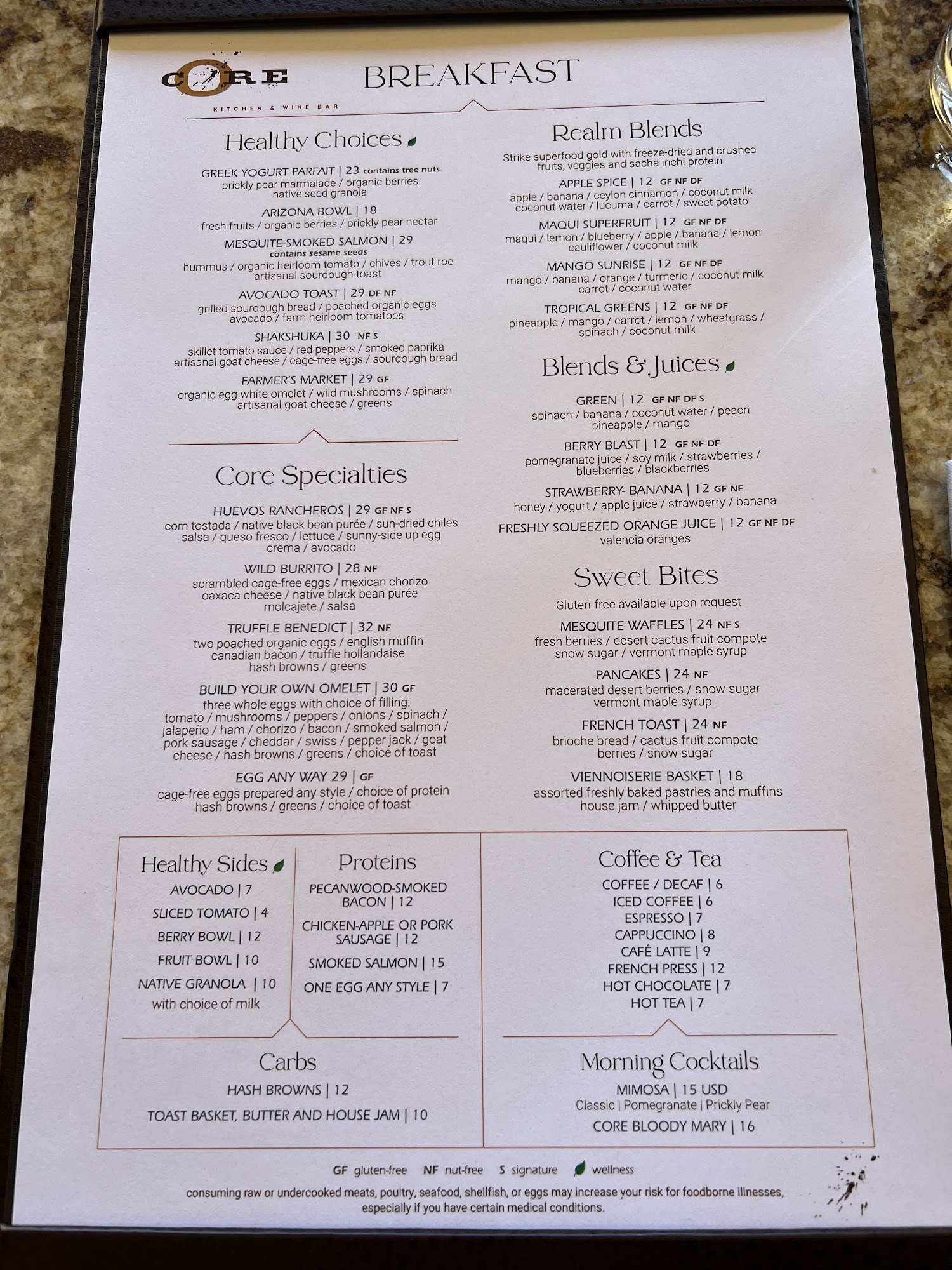 CORE
KITCHEN & WINE BAR

BREAKFAST

Healthy Choices

GREEK YOGURT PARFAIT | 23 contains tree nuts
prickly pear marmalade / organic berries
native seed granola

ARIZONA BOWL | 18
fresh fruits / organic berries / prickly pear nectar

MESQUITE-SMOKED SALMON | 29
contains sesame seeds
hummus / organic heirloom tomato / chives / trout roe
artisanal sourdough toast

AVOCADO TOAST | 29 DF NF
grilled sourdough bread / poached organic eggs
avocado / farm heirloom tomatoes

SHAKSHUKA | 30 NF S
skillet tomato sauce / red peppers / smoked paprika
artisanal goat cheese / cage-free eggs / sourdough bread

FARMER'S MARKET | 29 GF
organic egg white omelet / wild mushrooms / spinach
artisanal goat cheese / greens

Core Specialties

HUEVOS RANCHEROS | 29 GF NF S
corn tostada / native black bean purée / sun-dried chiles
salsa / queso fresco / lettuce / sunny-side up egg
crema / avocado

WILD BURRITO | 28 NF
scrambled cage-free eggs / mexican chorizo
oaxaca cheese / native black bean purée
molcajete / salsa

TRUFFLE BENEDICT | 32 NF
two poached organic eggs / english muffin
canadian bacon / truffle hollandaise
hash browns / greens

BUILD YOUR OWN OMELET | 30 GF
three whole eggs with choice of filling:
tomato / mushrooms / peppers / onions / spinach / jalapeño / ham / chorizo / bacon / smoked salmon / pork sausage / cheddar / swiss / pepper jack / goat cheese / hash browns / greens / choice of toast

EGG ANY WAY 29 | GF
cage-free eggs prepared any style / choice of protein
hash browns / greens / choice of toast

Realm Blends
Strike superfood gold with freeze-dried and crushed fruits, veggies and sacha inchi protein

APPLE SPICE | 12 GF NF DF
apple / banana / ceylon cinnamon / coconut milk
coconut water / lucuma / carrot / sweet potato

MAQUI SUPERFRUIT | 12 GF NF DF
maqui / lemon / blueberry / apple / banana / lemon
cauliflower / coconut milk

MANGO SUNRISE | 12 GF NF DF
mango / banana / orange / turmeric / coconut milk
carrot / coconut water

TROPICAL GREENS | 12 GF NF DF
pineapple / mango / carrot / lemon / wheatgrass /
spinach / coconut milk

Blends & Juices

GREEN | 12 GF NF DF S
spinach / banana / coconut water / peach
pineapple / mango

BERRY BLAST | 12 GF NF DF
pomegranate juice / soy milk / strawberries /
blueberries / blackberries

STRAWBERRY- BANANA | 12 GF NF
honey / yogurt / apple juice / strawberry / banana

FRESHLY SQUEEZED ORANGE JUICE | 12 GF NF DF
valencia oranges

Sweet Bites
Gluten-free available upon request

MESQUITE WAFFLES | 24 NF S
fresh berries / desert cactus fruit compote
snow sugar / vermont maple syrup

PANCAKES | 24 NF
macerated desert berries / snow sugar
vermont maple syrup

FRENCH TOAST | 24 NF
brioche bread / cactus fruit compote
berries / snow sugar

VIENNOISERIE BASKET | 18
assorted freshly baked pastries and muffins
house jam / whipped butter

Healthy Sides
AVOCADO | 7
SLICED TOMATO | 4
BERRY BOWL | 12
FRUIT BOWL | 10
NATIVE GRANOLA | 10
with choice of milk

Proteins
PECANWOOD-SMOKED BACON | 12
CHICKEN-APPLE OR PORK SAUSAGE | 12
SMOKED SALMON | 15
ONE EGG ANY STYLE | 7

Carbs
HASH BROWNS | 12
TOAST BASKET, BUTTER AND HOUSE JAM | 10

Coffee & Tea
COFFEE / DECAF | 6
ICED COFFEE | 6
ESPRESSO | 7
CAPPUCCINO | 8
CAFÉ LATTE | 9
FRENCH PRESS | 12
HOT CHOCOLATE | 7
HOT TEA | 7

Morning Cocktails
MIMOSA | 15 USD
Classic | Pomegranate | Prickly Pear
CORE BLOODY MARY | 16

GF gluten-free NF nut-free S signature wellness

consuming raw or undercooked meats, poultry, seafood, shellfish, or eggs may increase your risk for foodborne illnesses, especially if you have certain medical conditions.